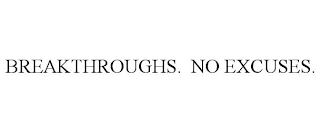 BREAKTHROUGHS. NO EXCUSES.